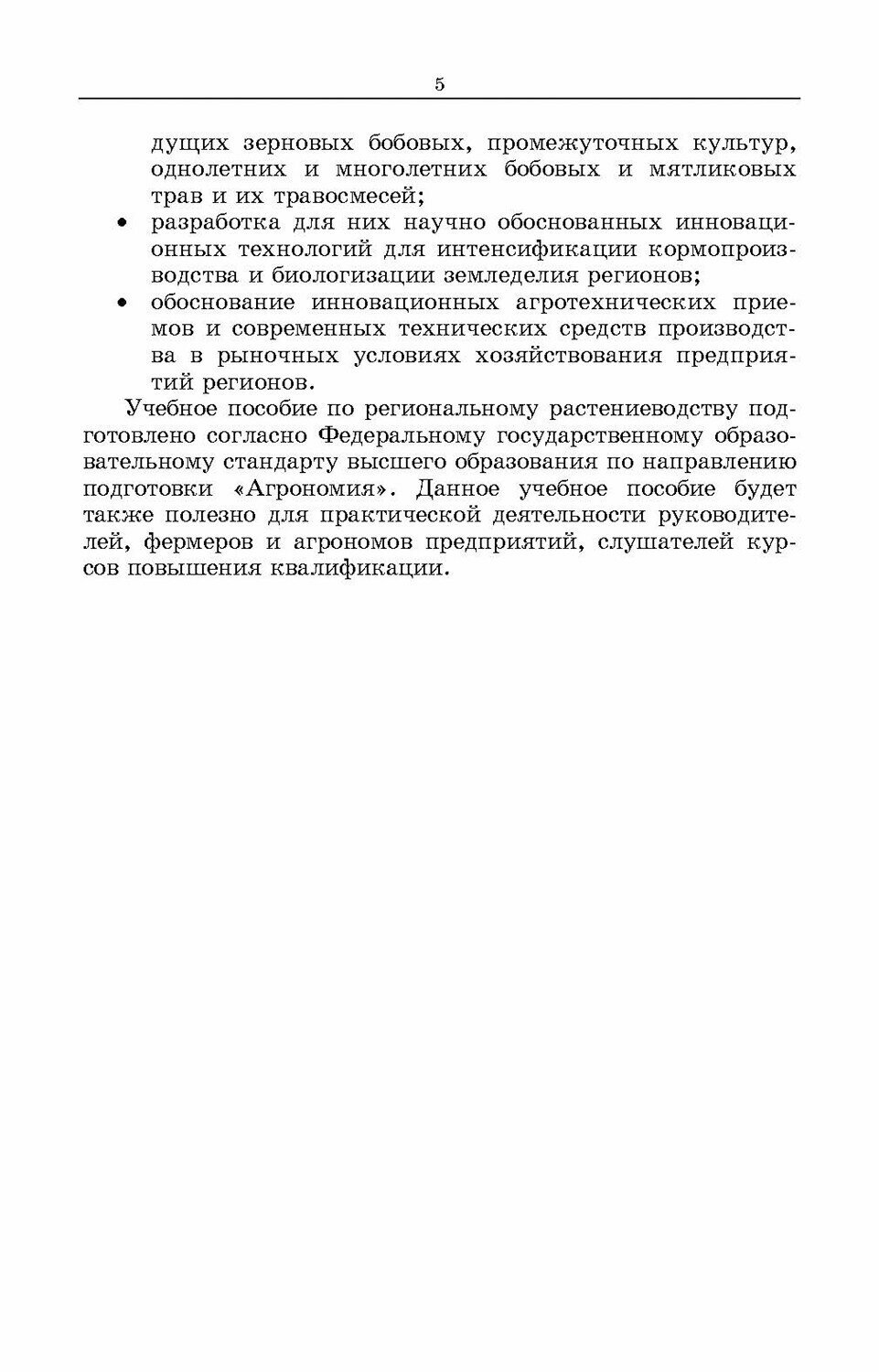 5

дущих зерновых бобовых, промежуточных культур, однолетних и многолетних бобовых и мятликовых трав и их травосмесей;

• разработка для них научно обоснованных инновационных технологий для интенсификации кормопроизводства и биологизации земледелия регионов;

• обоснование инновационных агротехнических приемов и современных технических средств производства в рыночных условиях хозяйствования предприятий регионов.

Учебное пособие по региональному растениеводству подготовлено согласно Федеральному государственному образовательному стандарту высшего образования по направлению подготовки «Агрономия». Данное учебное пособие будет также полезно для практической деятельности руководителей, фермеров и агрономов предприятий, слушателей курсов повышения квалификации.